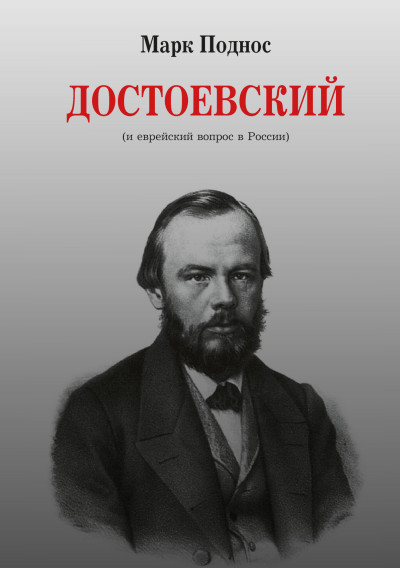 Марк Поднос

ДОСТОЕВСКИЙ

(и еврейский вопрос в России)